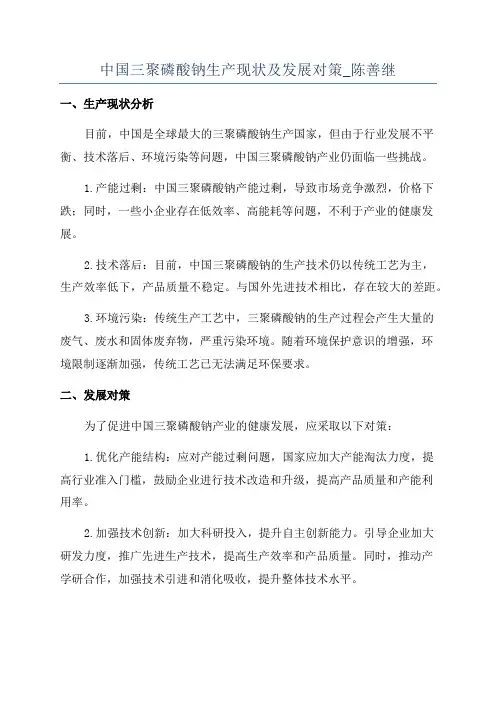 中国三聚磷酸钠生产现状及发展对策_陈善继

一、生产现状分析

目前，中国是全球最大的三聚磷酸钠生产国家，但由于行业发展不平衡、技术落后、环境污染等问题，中国三聚磷酸钠产业仍面临一些挑战。

1.产能过剩：中国三聚磷酸钠产能过剩，导致市场竞争激烈，价格下跌；同时，一些小企业存在低效率、高能耗等问题，不利于产业的健康发展。

2.技术落后：目前，中国三聚磷酸钠的生产技术仍以传统工艺为主，生产效率低下，产品质量不稳定。与国外先进技术相比，存在较大的差距。

3.环境污染：传统生产工艺中，三聚磷酸钠的生产过程会产生大量的废气、废水和固体废弃物，严重污染环境。随着环境保护意识的增强，环境限制逐渐加强，传统工艺已无法满足环保要求。

二、发展对策

为了促进中国三聚磷酸钠产业的健康发展，应采取以下对策：

1.优化产能结构：应对产能过剩问题，国家应加大产能淘汰力度，提高行业准入门槛，鼓励企业进行技术改造和升级，提高产品质量和产能利用率。

2.加强技术创新：加大科研投入，提升自主创新能力。引导企业加大研发力度，推广先进生产技术，提高生产效率和产品质量。同时，推动产学研合作，加强技术引进和消化吸收，提升整体技术水平。